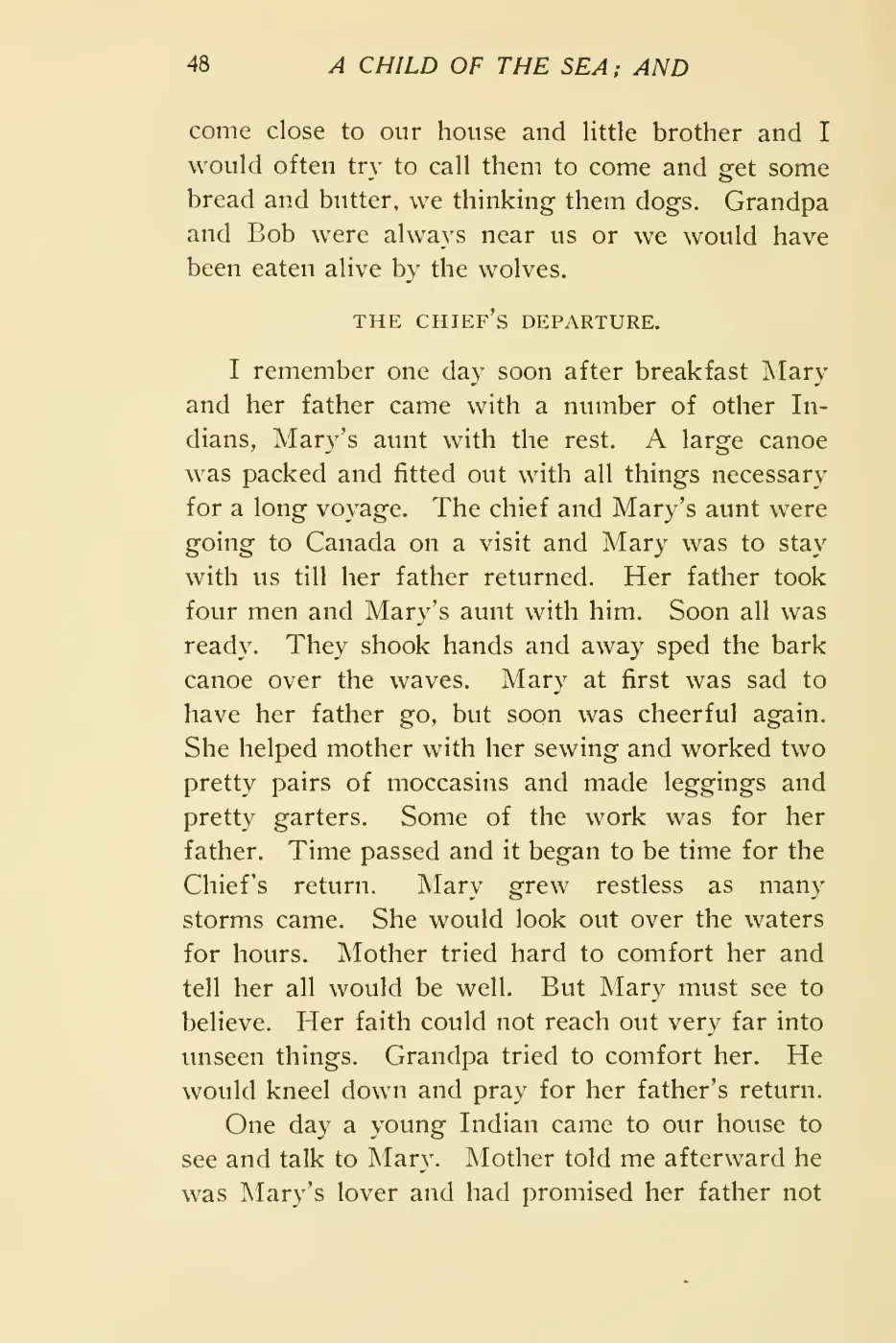 48 A CHILD OF THE SEA; AND

come close to our house and little brother and I would often try to call them to come and get some bread and butter, we thinking them dogs. Grandpa and Bob were always near us or we would have been eaten alive by the wolves.

THE CHIEF'S DEPARTURE.

I remember one day soon after breakfast Mary and her father came with a number of other Indians, Mary's aunt with the rest. A large canoe was packed and fitted out with all things necessary for a long voyage. The chief and Mary's aunt were going to Canada on a visit and Mary was to stay with us till her father returned. Her father took four men and Mary's aunt with him. Soon all was ready. They shook hands and away sped the bark canoe over the waves. Mary at first was sad to have her father go, but soon was cheerful again. She helped mother with her sewing and worked two pretty pairs of moccasins and made leggings and pretty garters. Some of the work was for her father. Time passed and it began to be time for the Chief's return. Mary grew restless as many storms came. She would look out over the waters for hours. Mother tried hard to comfort her and tell her all would be well. But Mary must see to believe. Her faith could not reach out very far into unseen things. Grandpa tried to comfort her. He would kneel down and pray for her father's return.

One day a young Indian came to our house to see and talk to Mary. Mother told me afterward he was Mary's lover and had promised her father not